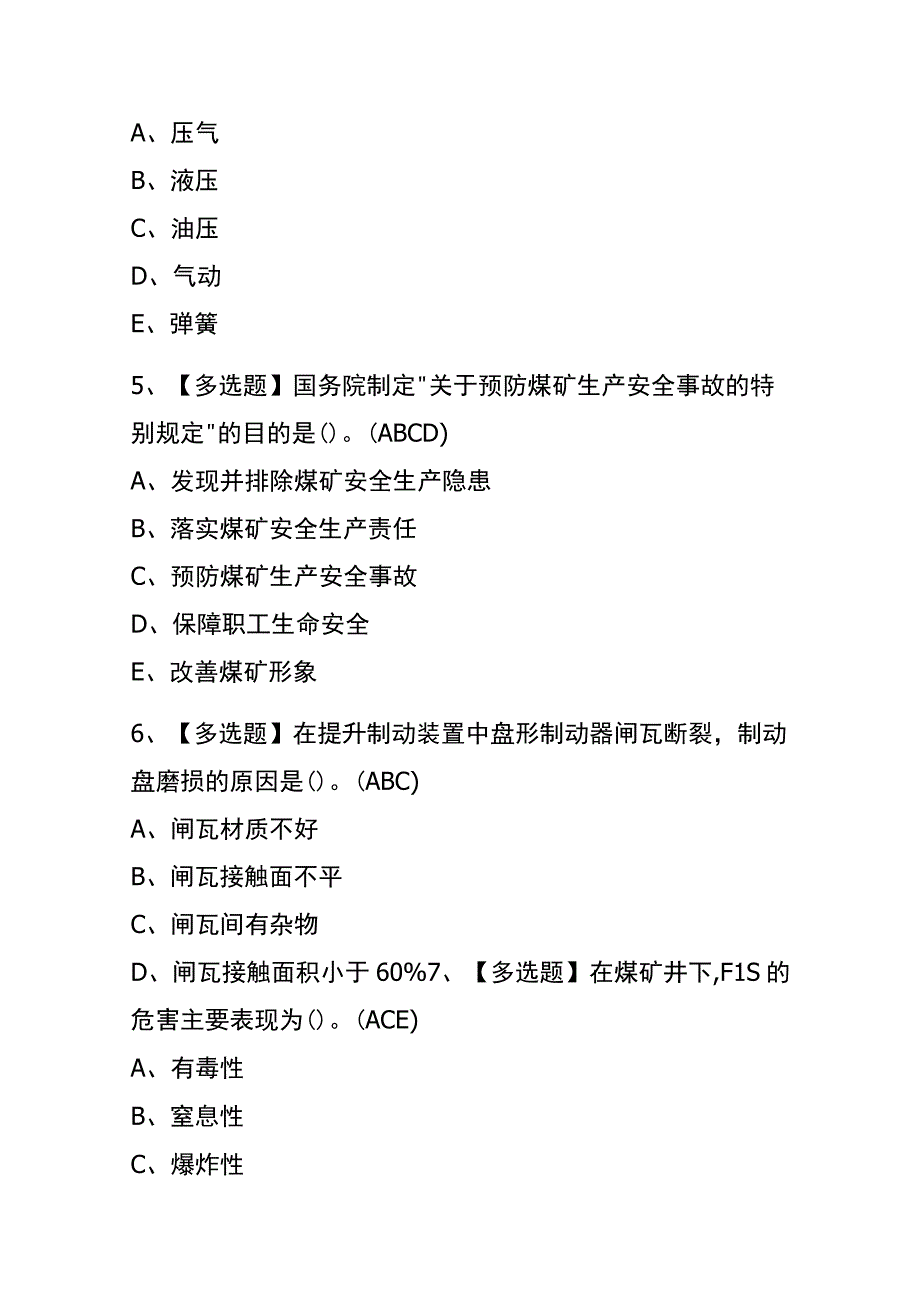 A、压气

B、液压

C、油压

D、气动

E、弹簧

5、【多选题】国务院制定"关于预防煤矿生产安全事故的特别规定"的目的是()。(ABCD)

A、发现并排除煤矿安全生产隐患

B、落实煤矿安全生产责任

C、预防煤矿生产安全事故

D、保障职工生命安全

E、改善煤矿形象

6、【多选题】在提升制动装置中盘形制动器闸瓦断裂，制动盘磨损的原因是()。(ABC)

A、闸瓦材质不好

B、闸瓦接触面不平

C、闸瓦间有杂物

D、闸瓦接触面积小于60%7、【多选题】在煤矿井下,F1S的危害主要表现为()。(ACE)

A、有毒性

B、窒息性

C、爆炸性